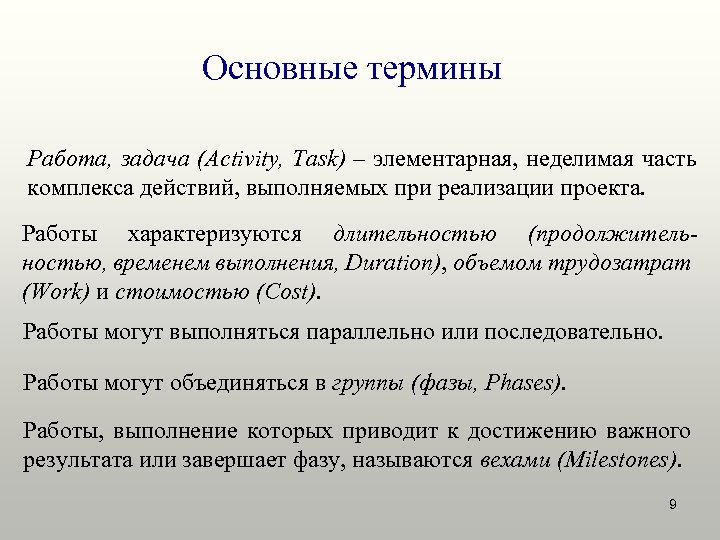 Основные термины

Работа, задача (Activity, Task) – элементарная, неделимая часть комплекса действий, выполняемых при реализации проекта.

Работы характеризуются длительностью (продолжительностью, временем выполнения, Duration), объемом трудозатрат (Work) и стоимостью (Cost).

Работы могут выполняться параллельно или последовательно.

Работы могут объединяться в группы (фазы, Phases).

Работы, выполнение которых приводит к достижению важного результата или завершает фазу, называются вехами (Milestones).

9